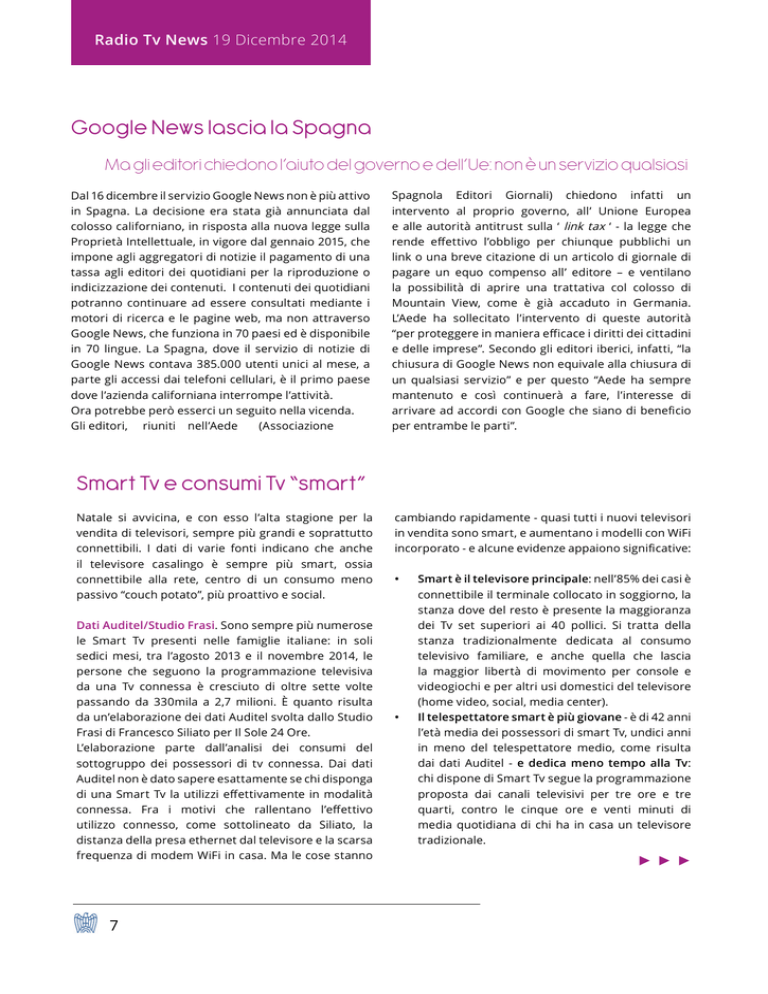 Radio Tv News 19 Dicembre 2014

Google News lascia la Spagna

Ma gli editori chiedono l'aiuto del governo e dell'Ue: non è un servizio qualsiasi

Dal 16 dicembre il servizio Google News non è più attivo in Spagna. La decisione era stata già annunciata dal colosso californiano, in risposta alla nuova legge sulla Proprietà Intellettuale, in vigore dal gennaio 2015, che impone agli aggregatori di notizie il pagamento di una tassa agli editori dei quotidiani per la riproduzione o indicizzazione dei contenuti. I contenuti dei quotidiani potranno continuare ad essere consultati mediante i motori di ricerca e le pagine web, ma non attraverso Google News, che funziona in 70 paesi ed è disponibile in 70 lingue. La Spagna, dove il servizio di notizie di Google News contava 385.000 utenti unici al mese, a parte gli accessi dai telefoni cellulari, è il primo paese dove l'azienda californiana interrompe l'attività.
Ora potrebbe però esserci un seguito nella vicenda. Gli editori, riuniti nell'Aede (Associazione Spagnola Editori Giornali) chiedono infatti un intervento al proprio governo, all' Unione Europea e alle autorità antitrust sulla ' link tax ' - la legge che rende effettivo l'obbligo per chiunque pubblichi un link o una breve citazione di un articolo di giornale di pagare un equo compenso all' editore – e ventilano la possibilità di aprire una trattativa col colosso di Mountain View, come è già accaduto in Germania. L'Aede ha sollecitato l'intervento di queste autorità "per proteggere in maniera efficace i diritti dei cittadini e delle imprese". Secondo gli editori iberici, infatti, "la chiusura di Google News non equivale alla chiusura di un qualsiasi servizio" e per questo "Aede ha sempre mantenuto e così continuerà a fare, l'interesse di arrivare ad accordi con Google che siano di beneficio per entrambe le parti".

Smart Tv e consumi Tv "smart"

Natale si avvicina, e con esso l'alta stagione per la vendita di televisori, sempre più grandi e soprattutto connettibili. I dati di varie fonti indicano che anche il televisore casalingo è sempre più smart, ossia connettibile alla rete, centro di un consumo meno passivo "couch potato", più proattivo e social.

Dati Auditel/Studio Frasi. Sono sempre più numerose le Smart Tv presenti nelle famiglie italiane: in soli sedici mesi, tra l'agosto 2013 e il novembre 2014, le persone che seguono la programmazione televisiva da una Tv connessa è cresciuto di oltre sette volte passando da 330mila a 2,7 milioni. È quanto risulta da un'elaborazione dei dati Auditel svolta dallo Studio Frasi di Francesco Siliato per Il Sole 24 Ore.
L'elaborazione parte dall'analisi dei consumi del sottogruppo dei possessori di tv connessa. Dai dati Auditel non è dato sapere esattamente se chi disponga di una Smart Tv la utilizzi effettivamente in modalità connessa. Fra i motivi che rallentano l'effettivo utilizzo connesso, come sottolineato da Siliato, la distanza della presa ethernet dal televisore e la scarsa frequenza di modem WiFi in casa. Ma le cose stanno cambiando rapidamente - quasi tutti i nuovi televisori in vendita sono smart, e aumentano i modelli con WiFi incorporato - e alcune evidenze appaiono significative:

• Smart è il televisore principale: nell'85% dei casi è connettibile il terminale collocato in soggiorno, la stanza dove del resto è presente la maggioranza dei Tv set superiori ai 40 pollici. Si tratta della stanza tradizionalmente dedicata al consumo televisivo familiare, e anche quella che lascia la maggior libertà di movimento per console e videogiochi e per altri usi domestici del televisore (home video, social, media center).
• Il telespettatore smart è più giovane - è di 42 anni l'età media dei possessori di smart Tv, undici anni in meno del telespettatore medio, come risulta dai dati Auditel - e dedica meno tempo alla Tv: chi dispone di Smart Tv segue la programmazione proposta dai canali televisivi per tre ore e tre quarti, contro le cinque ore e venti minuti di media quotidiana di chi ha in casa un televisore tradizionale.

► ► ►

7